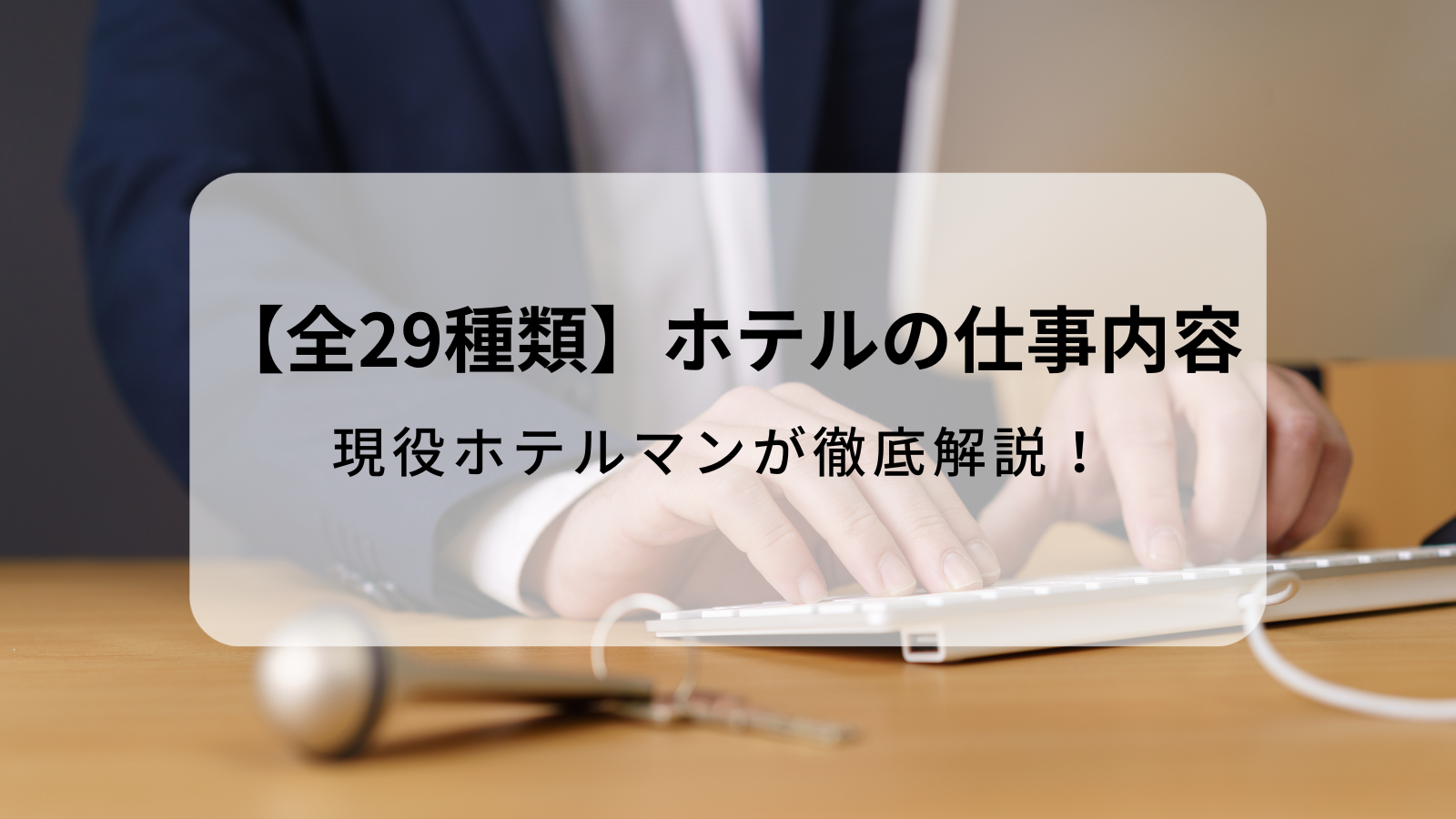 【全29種類】ホテルの仕事内容

現役ホテルマンが徹底解説！